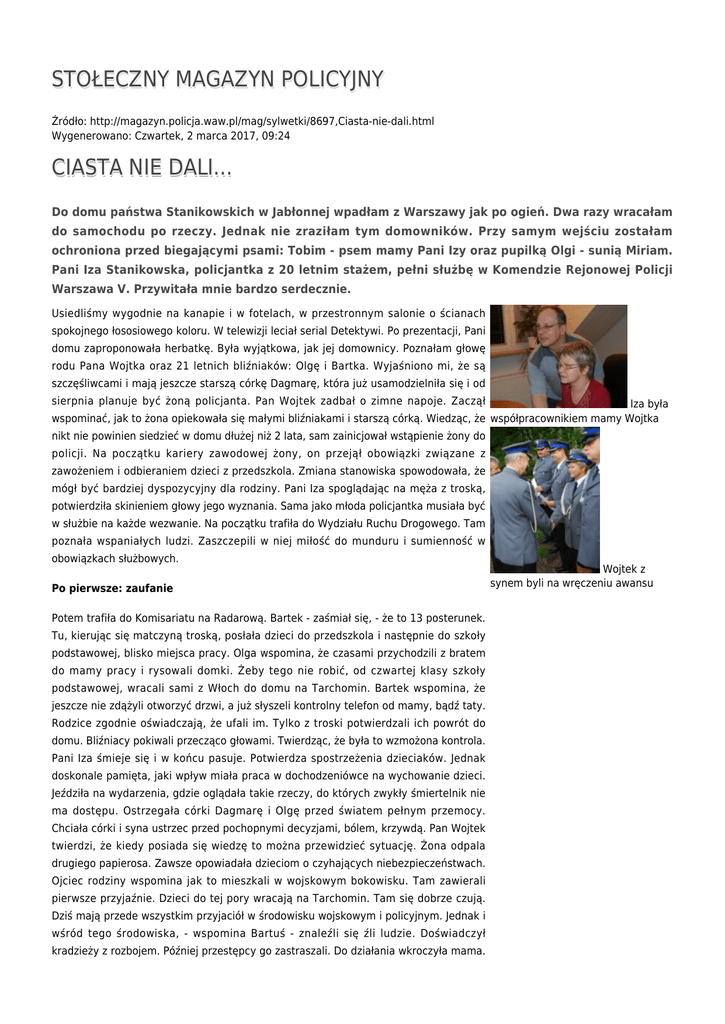 STOŁECZNY MAGAZYN POLICYJNY

Źródło: http://magazyn.policja.waw.pl/mag/sylwetki/8697,Ciasta-nie-dali.html
Wygenerowano: Czwartek, 2 marca 2017, 09:24

CIASTA NIE DALI...

Do domu państwa Stanikowskich w Jabłonnej wpadłam z Warszawy jak po ogień. Dwa razy wracałam do samochodu po rzeczy. Jednak nie zraziłam tym domowników. Przy samym wejściu zostałam ochroniona przed biegającymi psami: Tobim - psem mamy Pani Izy oraz pupilką Olgi - sunią Miriam. Pani Iza Stanikowska, policjantka z 20 letnim stażem, pełni służbę w Komendzie Rejonowej Policji Warszawa V. Przywitała mnie bardzo serdecznie.

Usiedliśmy wygodnie na kanapie i w fotelach, w przestronnym salonie o ścianach spokojnego łososiowego koloru. W telewizji leciał serial Detektywi. Po prezentacji, Pani domu zaproponowała herbatkę. Była wyjątkowa, jak jej domownicy. Poznałam głowę rodu Pana Wojtka oraz 21 letnich bliźniaków: Olgę i Bartka. Wyjaśniono mi, że są szczęśliwcami i mają jeszcze starszą córkę Dagmarę, która już usamodzielniła się i od sierpnia planuje być żoną policjanta. Pan Wojtek zadbał o zimne napoje. Zaczął wspominać, jak to żona opiekowała się małymi bliźniakami i starszą córką. Wiedząc, że nikt nie powinien siedzieć w domu dłużej niż 2 lata, sam zainicjował wstąpienie żony do policji. Na początku kariery zawodowej żony, on przejął obowiązki związane z zawożeniem i odbieraniem dzieci z przedszkola. Zmiana stanowiska spowodowała, że mógł być bardziej dyspozycyjny dla rodziny. Pani Iza spoglądając na męża z troską, potwierdziła skinieniem głowy jego wyznania. Sama jako młoda policjantka musiała być w służbie na każde wezwanie. Na początku trafiła do Wydziału Ruchu Drogowego. Tam poznała wspaniałych ludzi. Zaszczepili w niej miłość do munduru i sumienność w obowiązkach służbowych.

Iza była współpracownikiem mamy Wojtka

Wojtek z synem byli na wręczeniu awansu

Po pierwsze: zaufanie

Potem trafiła do Komisariatu na Radarową. Bartek - zaśmiał się, - że to 13 posterunek. Tu, kierując się matczyną troską, posłała dzieci do przedszkola i następnie do szkoły podstawowej, blisko miejsca pracy. Olga wspomina, że czasami przychodzili z bratem do mamy pracy i rysowali domki. Żeby tego nie robić, od czwartej klasy szkoły podstawowej, wracali sami z Włoch do domu na Tarchomin. Bartek wspomina, że jeszcze nie zdążyli otworzyć drzwi, a już słyszeli kontrolny telefon od mamy, bądź taty. Rodzice zgodnie oświadczają, że ufali im. Tylko z troski potwierdzali ich powrót do domu. Bliźniacy pokiwali przecząco głowami. Twierdząc, że była to wzmożona kontrola. Pani Iza śmieje się i w końcu pasuje. Potwierdza spostrzeżenia dzieciaków. Jednak doskonale pamięta, jaki wpływ miała praca w dochodzeniówce na wychowanie dzieci. Jeździła na wydarzenia, gdzie oglądała takie rzeczy, do których zwykły śmiertelnik nie ma dostępu. Ostrzegała córki Dagmarę i Olgę przed światem pełnym przemocy. Chciała córki i syna ustrzec przed pochopnymi decyzjami, bólem, krzywdą. Pan Wojtek twierdzi, że kiedy posiada się wiedzę to można przewidzieć sytuację. Żona odpala drugiego papierosa. Zawsze opowiadała dzieciom o czyhających niebezpieczeństwach. Ojciec rodziny wspomina jak to mieszkali w wojskowym bokowisku. Tam zawierali pierwsze przyjaźnie. Dzieci do tej pory wracają na Tarchomin. Tam się dobrze czują. Dziś mają przede wszystkim przyjaciół w środowisku wojskowym i policyjnym. Jednak i wśród tego środowiska, - wspomina Bartuś - znaleźli się źli ludzie. Doświadczył kradzieży z rozbojem. Później przestępcy go zastraszali. Do działania wkroczyła mama.